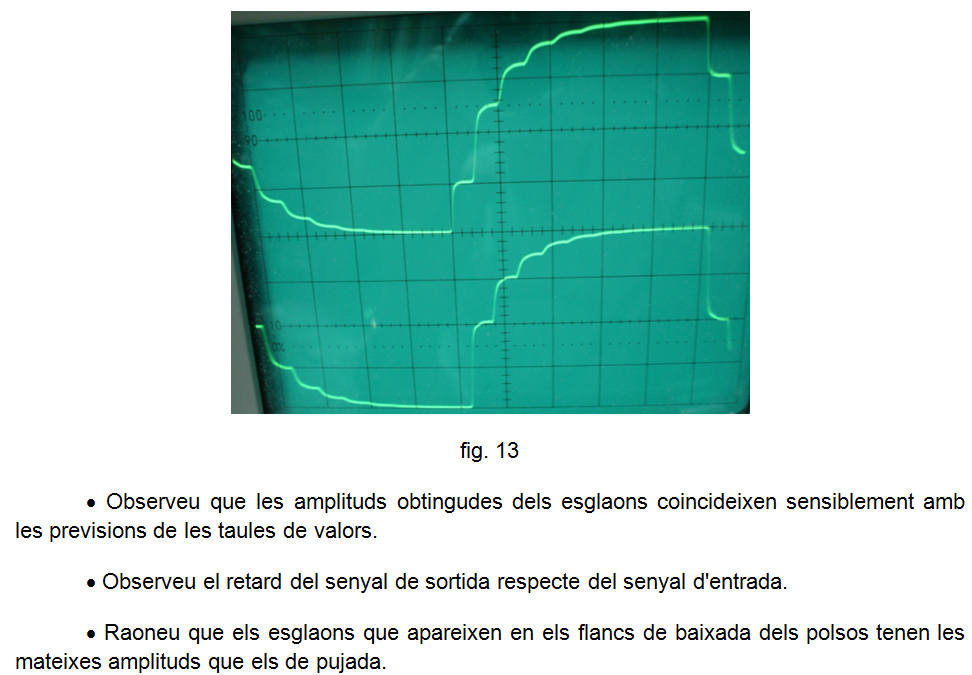 100
90
10
0%

fig. 13

• Observeu que les amplituds obtingudes dels esglaons coincideixen sensiblement amb les previsions de les taules de valors.

• Observeu el retard del senyal de sortida respecte del senyal d'entrada.

• Raoneu que els esglaons que apareixen en els flancs de baixada dels polsos tenen les mateixes amplituds que els de pujada.